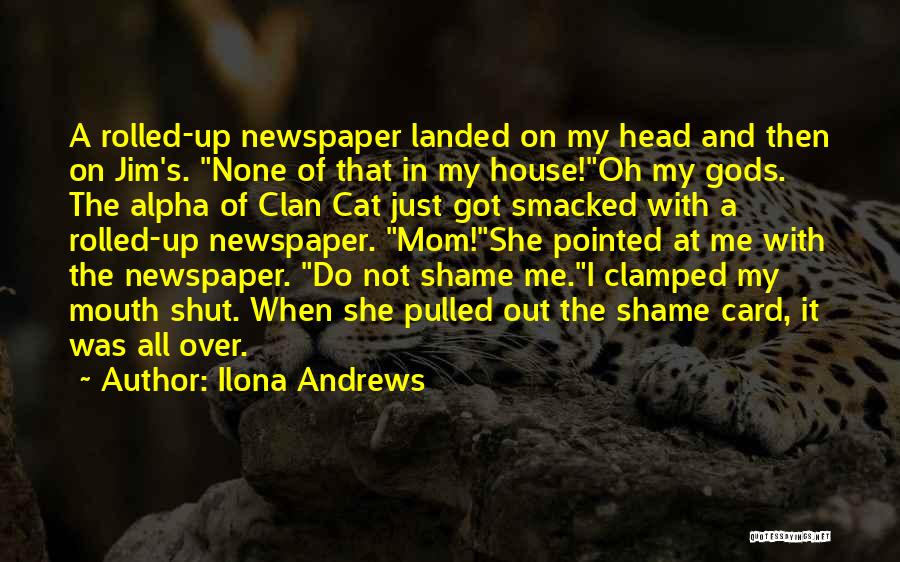 A rolled-up newspaper landed on my head and then on Jim's. "None of that in my house!"Oh my gods. The alpha of Clan Cat just got smacked with a rolled-up newspaper. "Mom!"She pointed at me with the newspaper. "Do not shame me."I clamped my mouth shut. When she pulled out the shame card, it was all over.

~ Author: Ilona Andrews

QUOTESSAYINGS.NET